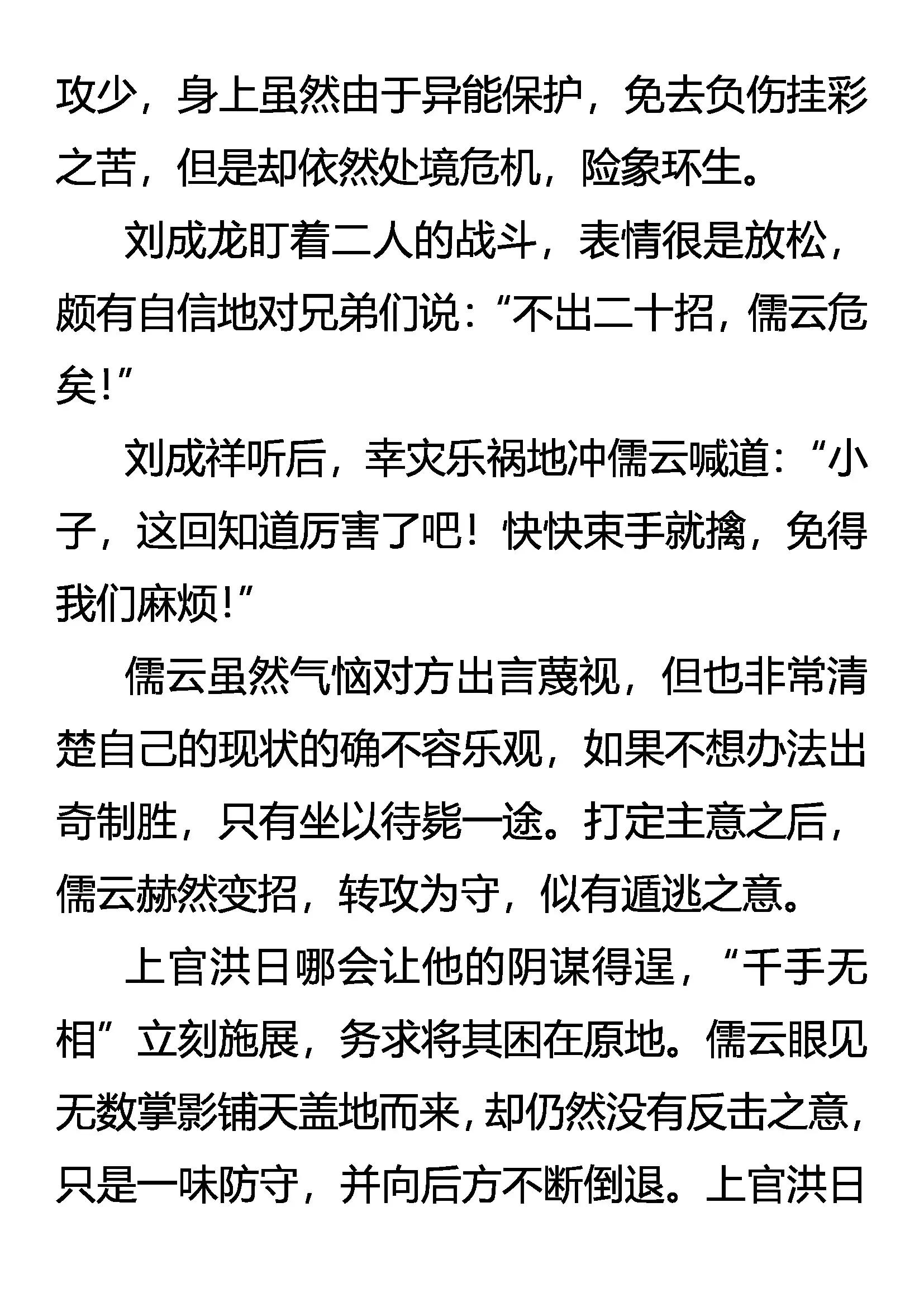 攻少，身上虽然由于异能保护，免去负伤挂彩之苦，但是却依然处境危机，险象环生。

刘成龙盯着二人的战斗，表情很是放松，颇有自信地对兄弟们说：“不出二十招，儒云危矣！”

刘成祥听后，幸灾乐祸地冲儒云喊道：“小子，这回知道厉害了吧！快快束手就擒，免得我们麻烦！”

儒云虽然气恼对方出言蔑视，但也非常清楚自己的现状的确不容乐观，如果不想办法出奇制胜，只有坐以待毙一途。打定主意之后，儒云赫然变招，转攻为守，似有遁逃之意。

上官洪日哪会让他的阴谋得逞，“千手无相”立刻施展，务求将其困在原地。儒云眼见无数掌影铺天盖地而来，却仍然没有反击之意，只是一味防守，并向后方不断倒退。上官洪日